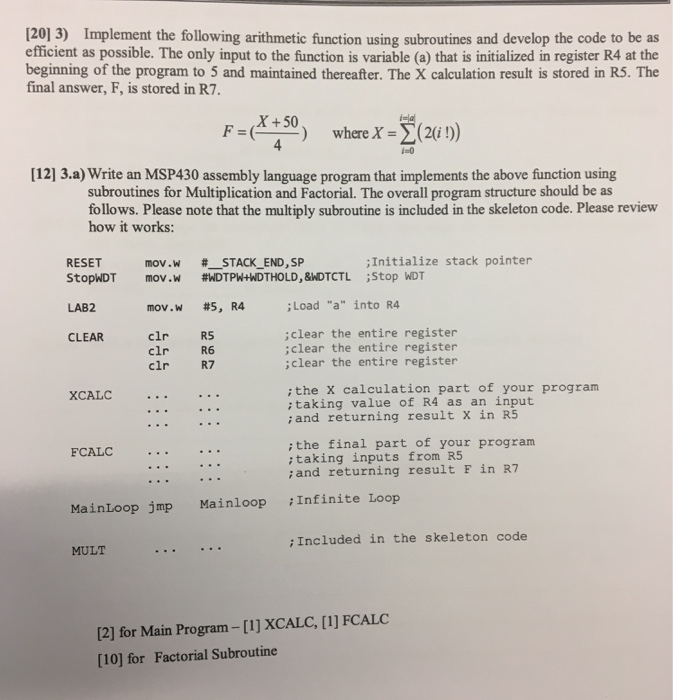 [20] 3) Implement the following arithmetic function using subroutines and develop the code to be as efficient as possible. The only input to the function is variable (a) that is initialized in register R4 at the beginning of the program to 5 and maintained thereafter. The X calculation result is stored in R5. The final answer, F, is stored in R7.

$F = (\frac{X+50}{4})$ where $X = \sum_{i=0}^{i=|a|}(2(i!))$

[12] 3.a) Write an MSP430 assembly language program that implements the above function using subroutines for Multiplication and Factorial. The overall program structure should be as follows. Please note that the multiply subroutine is included in the skeleton code. Please review how it works:

RESET mov.w #__STACK_END,SP ;Initialize stack pointer
StopWDT mov.w #WDTPW+WDTHOLD,&WDTCTL ;Stop WDT

LAB2 mov.w #5, R4 ;Load "a" into R4

CLEAR clr R5 ;clear the entire register
clr R6 ;clear the entire register
clr R7 ;clear the entire register

XCALC ... ... ;the X calculation part of your program
... ... ;taking value of R4 as an input
... ... ;and returning result X in R5

FCALC ... ... ;the final part of your program
... ... ;taking inputs from R5
... ... ;and returning result F in R7

MainLoop jmp Mainloop ;Infinite Loop

MULT ... ... ;Included in the skeleton code

[2] for Main Program – [1] XCALC, [1] FCALC
[10] for Factorial Subroutine